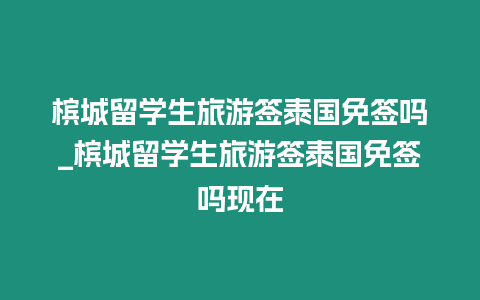 槟城留学生旅游签泰国免签吗_槟城留学生旅游签泰国免签吗现在